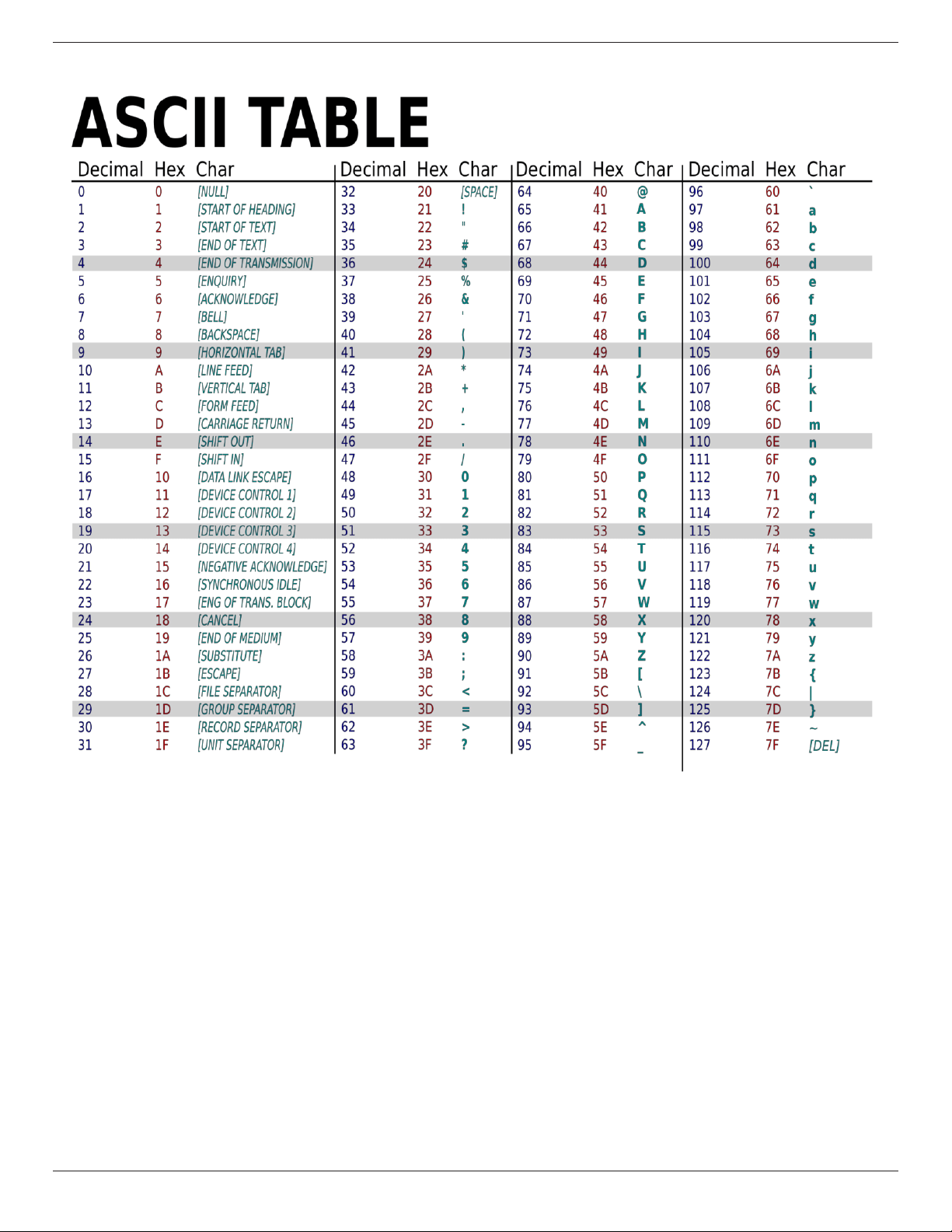 ASCII TABLE

| Decimal | Hex | Char | Decimal | Hex | Char | Decimal | Hex | Char | Decimal | Hex | Char |
|---|---|---|---|---|---|---|---|---|---|---|---|
| 0 | 0 | [NULL] | 32 | 20 | [SPACE] | 64 | 40 | @ | 96 | 60 | ` |
| 1 | 1 | [START OF HEADING] | 33 | 21 | ! | 65 | 41 | A | 97 | 61 | a |
| 2 | 2 | [START OF TEXT] | 34 | 22 | " | 66 | 42 | B | 98 | 62 | b |
| 3 | 3 | [END OF TEXT] | 35 | 23 | # | 67 | 43 | C | 99 | 63 | c |
| 4 | 4 | [END OF TRANSMISSION] | 36 | 24 | $ | 68 | 44 | D | 100 | 64 | d |
| 5 | 5 | [ENQUIRY] | 37 | 25 | % | 69 | 45 | E | 101 | 65 | e |
| 6 | 6 | [ACKNOWLEDGE] | 38 | 26 | & | 70 | 46 | F | 102 | 66 | f |
| 7 | 7 | [BELL] | 39 | 27 | ' | 71 | 47 | G | 103 | 67 | g |
| 8 | 8 | [BACKSPACE] | 40 | 28 | ( | 72 | 48 | H | 104 | 68 | h |
| 9 | 9 | [HORIZONTAL TAB] | 41 | 29 | ) | 73 | 49 | I | 105 | 69 | i |
| 10 | A | [LINE FEED] | 42 | 2A | * | 74 | 4A | J | 106 | 6A | j |
| 11 | B | [VERTICAL TAB] | 43 | 2B | + | 75 | 4B | K | 107 | 6B | k |
| 12 | C | [FORM FEED] | 44 | 2C | , | 76 | 4C | L | 108 | 6C | l |
| 13 | D | [CARRIAGE RETURN] | 45 | 2D | - | 77 | 4D | M | 109 | 6D | m |
| 14 | E | [SHIFT OUT] | 46 | 2E | . | 78 | 4E | N | 110 | 6E | n |
| 15 | F | [SHIFT IN] | 47 | 2F | / | 79 | 4F | O | 111 | 6F | o |
| 16 | 10 | [DATA LINK ESCAPE] | 48 | 30 | 0 | 80 | 50 | P | 112 | 70 | p |
| 17 | 11 | [DEVICE CONTROL 1] | 49 | 31 | 1 | 81 | 51 | Q | 113 | 71 | q |
| 18 | 12 | [DEVICE CONTROL 2] | 50 | 32 | 2 | 82 | 52 | R | 114 | 72 | r |
| 19 | 13 | [DEVICE CONTROL 3] | 51 | 33 | 3 | 83 | 53 | S | 115 | 73 | s |
| 20 | 14 | [DEVICE CONTROL 4] | 52 | 34 | 4 | 84 | 54 | T | 116 | 74 | t |
| 21 | 15 | [NEGATIVE ACKNOWLEDGE] | 53 | 35 | 5 | 85 | 55 | U | 117 | 75 | u |
| 22 | 16 | [SYNCHRONOUS IDLE] | 54 | 36 | 6 | 86 | 56 | V | 118 | 76 | v |
| 23 | 17 | [ENG OF TRANS. BLOCK] | 55 | 37 | 7 | 87 | 57 | W | 119 | 77 | w |
| 24 | 18 | [CANCEL] | 56 | 38 | 8 | 88 | 58 | X | 120 | 78 | x |
| 25 | 19 | [END OF MEDIUM] | 57 | 39 | 9 | 89 | 59 | Y | 121 | 79 | y |
| 26 | 1A | [SUBSTITUTE] | 58 | 3A | : | 90 | 5A | Z | 122 | 7A | z |
| 27 | 1B | [ESCAPE] | 59 | 3B | ; | 91 | 5B | [ | 123 | 7B | { |
| 28 | 1C | [FILE SEPARATOR] | 60 | 3C | < | 92 | 5C | \ | 124 | 7C | \| |
| 29 | 1D | [GROUP SEPARATOR] | 61 | 3D | = | 93 | 5D | ] | 125 | 7D | } |
| 30 | 1E | [RECORD SEPARATOR] | 62 | 3E | > | 94 | 5E | ^ | 126 | 7E | ~ |
| 31 | 1F | [UNIT SEPARATOR] | 63 | 3F | ? | 95 | 5F | _ | 127 | 7F | [DEL] |